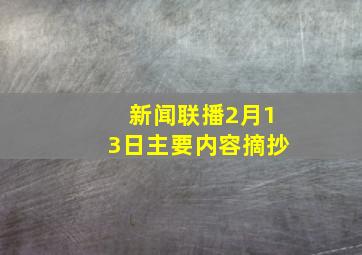 新闻联播2月13日主要内容摘抄